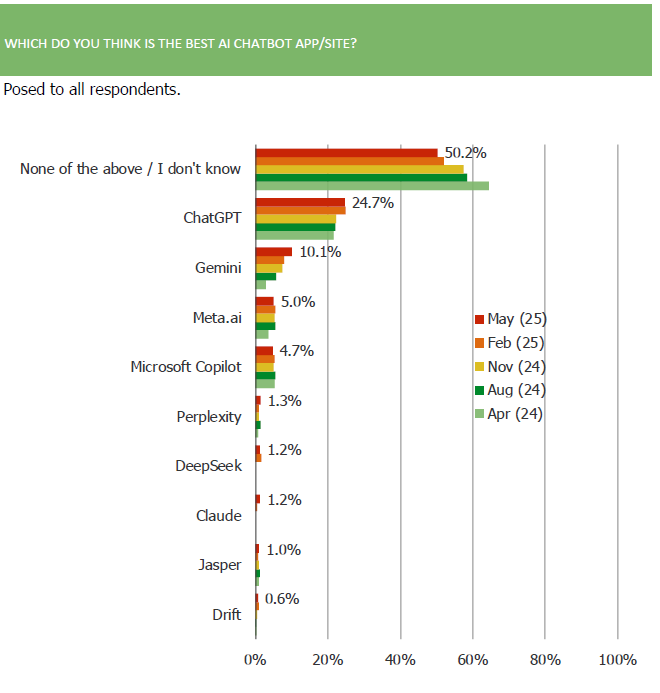 WHICH DO YOU THINK IS THE BEST AI CHATBOT APP/SITE?

Posed to all respondents.

None of the above / I don't know 50.2%
ChatGPT 24.7%
Gemini 10.1%
Meta.ai 5.0%
Microsoft Copilot 4.7%
Perplexity 1.3%
DeepSeek 1.2%
Claude 1.2%
Jasper 1.0%
Drift 0.6%

May (25)
Feb (25)
Nov (24)
Aug (24)
Apr (24)

0% 20% 40% 60% 80% 100%